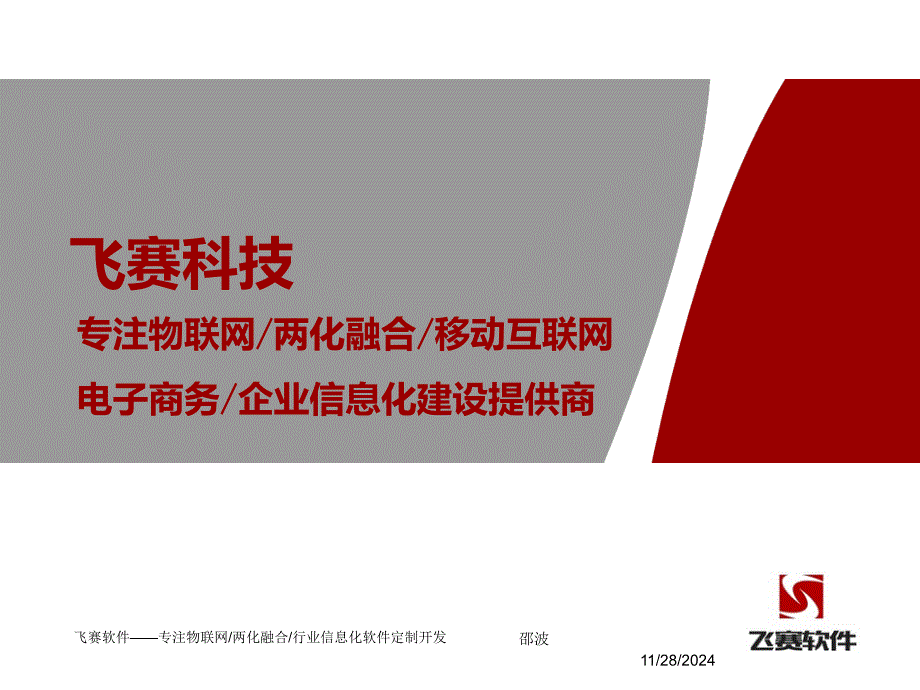 飞赛科技

专注物联网/两化融合/移动互联网

电子商务/企业信息化建设提供商

飞赛软件——专注物联网/两化融合/行业信息化软件定制开发

邵波

飞赛软件

11/28/2024